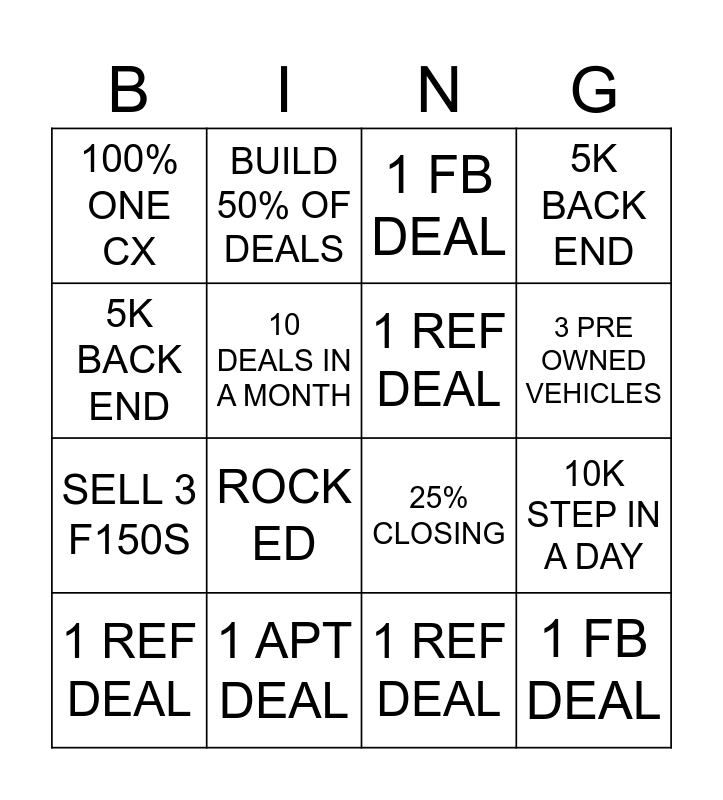 | B | I | N | G |
|---|---|---|---|
| 100% ONE CX | BUILD 50% OF DEALS | 1 FB DEAL | 5K BACK END |
| 5K BACK END | 10 DEALS IN A MONTH | 1 REF DEAL | 3 PRE OWNED VEHICLES |
| SELL 3 F150S | ROCK ED | 25% CLOSING | 10K STEP IN A DAY |
| 1 REF DEAL | 1 APT DEAL | 1 REF DEAL | 1 FB DEAL |